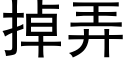 掉弄